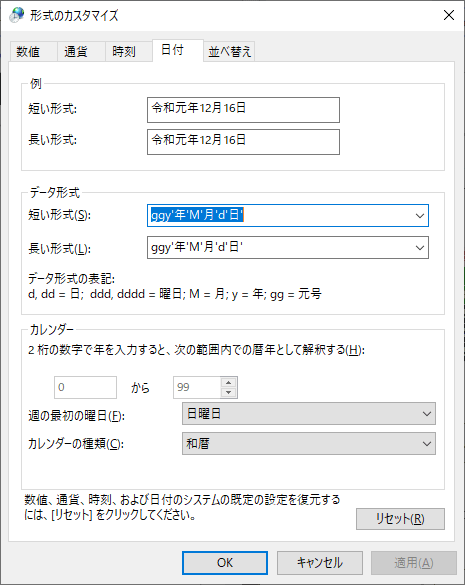 形式のカスタマイズ

数値 通貨 時刻 日付 並べ替え

例

短い形式: 令和元年12月16日

長い形式: 令和元年12月16日

データ形式

短い形式(S): ggy'年'M'月'd'日'

長い形式(L): ggy'年'M'月'd'日'

データ形式の表記:
d, dd = 日; ddd, dddd = 曜日; M = 月; y = 年; gg = 元号

カレンダー

2 桁の数字で年を入力すると、次の範囲内での暦年として解釈する(H):

0 から 99

週の最初の曜日(F): 日曜日

カレンダーの種類(C): 和暦

数値、通貨、時刻、および日付のシステムの既定の設定を復元するには、[リセット] をクリックしてください。

リセット(R)

OK キャンセル 適用(A)